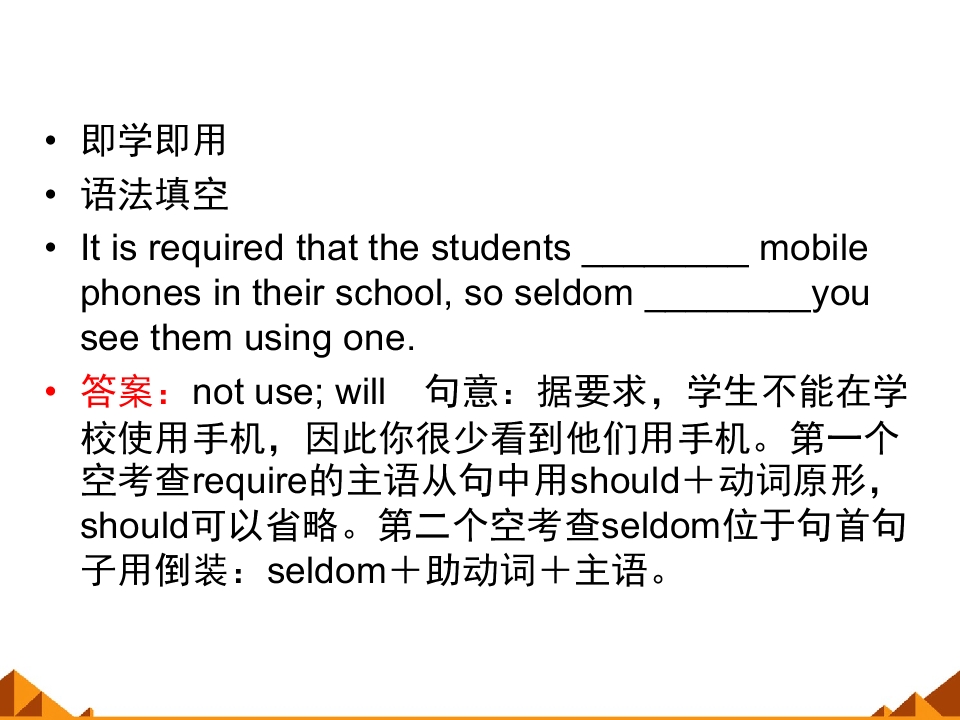 • 即学即用
• 语法填空
• It is required that the students ________ mobile phones in their school, so seldom ________you see them using one.
• 答案：not use; will　句意：据要求，学生不能在学校使用手机，因此你很少看到他们用手机。第一个空考查require的主语从句中用should＋动词原形，should可以省略。第二个空考查seldom位于句首句子用倒装：seldom＋助动词＋主语。